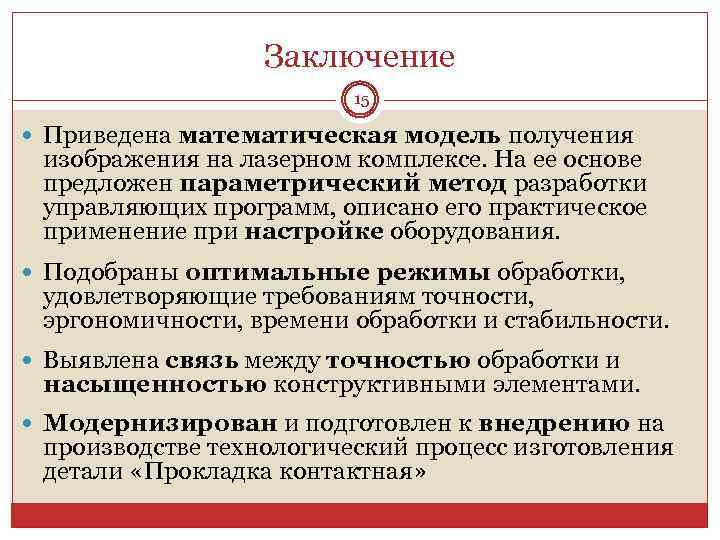 Заключение

15

Приведена математическая модель получения изображения на лазерном комплексе. На ее основе предложен параметрический метод разработки управляющих программ, описано его практическое применение при настройке оборудования.

Подобраны оптимальные режимы обработки, удовлетворяющие требованиям точности, эргономичности, времени обработки и стабильности.

Выявлена связь между точностью обработки и насыщенностью конструктивными элементами.

Модернизирован и подготовлен к внедрению на производстве технологический процесс изготовления детали «Прокладка контактная»